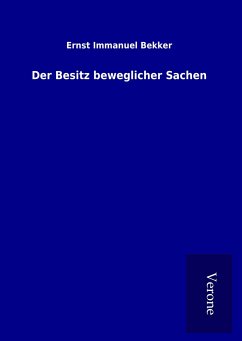 Ernst Immanuel Bekker

Der Besitz beweglicher Sachen

Verone